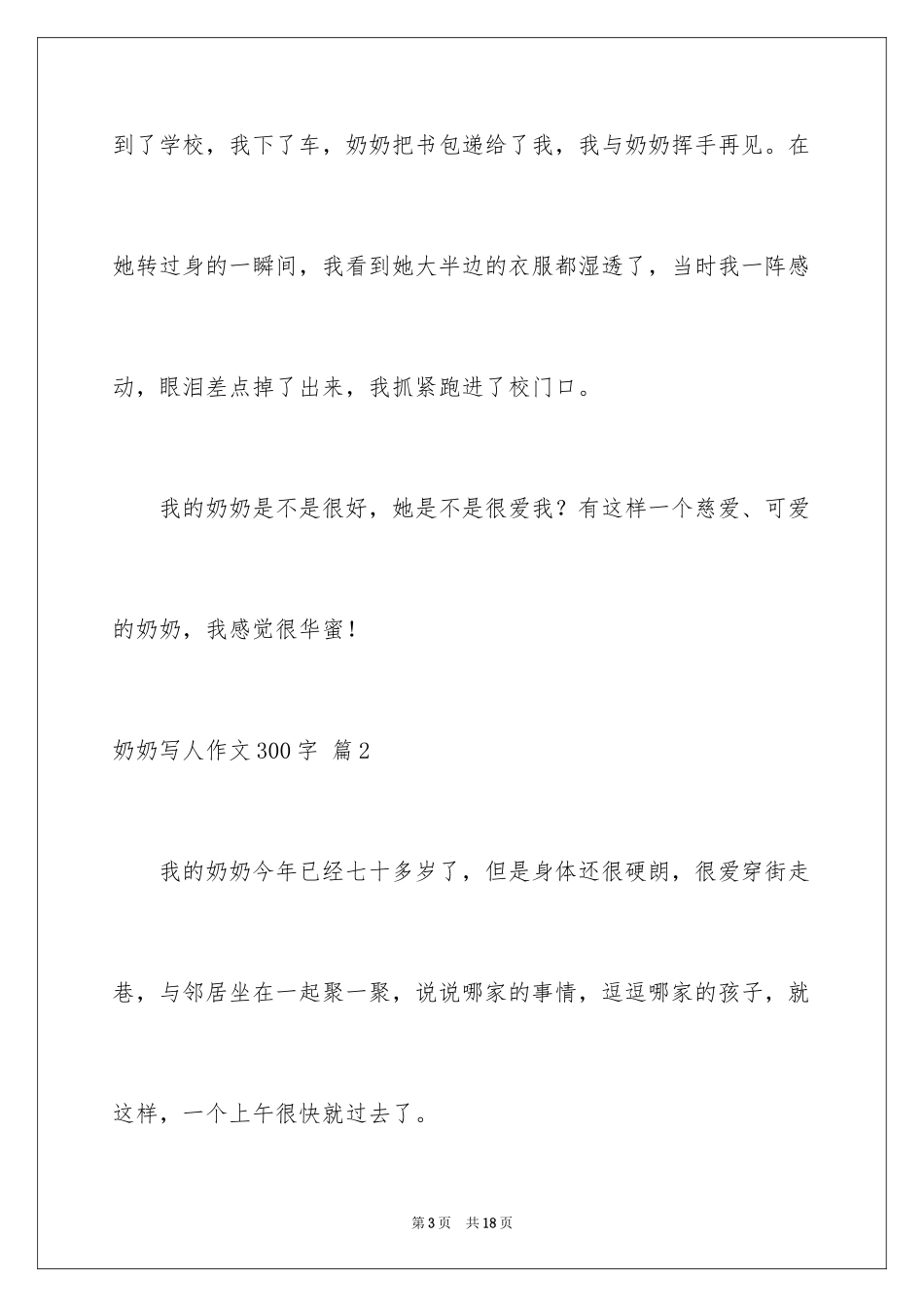 到了学校，我下了车，奶奶把书包递给了我，我与奶奶挥手再见。在她转过身的一瞬间，我看到她大半边的衣服都湿透了，当时我一阵感动，眼泪差点掉了出来，我抓紧跑进了校门口。

我的奶奶是不是很好，她是不是很爱我？有这样一个慈爱、可爱的奶奶，我感觉很华蜜！

奶奶写人作文300字 篇2

我的奶奶今年已经七十多岁了，但是身体还很硬朗，很爱穿街走巷，与邻居坐在一起聚一聚，说说哪家的事情，逗逗哪家的孩子，就这样，一个上午很快就过去了。

第3页 共18页